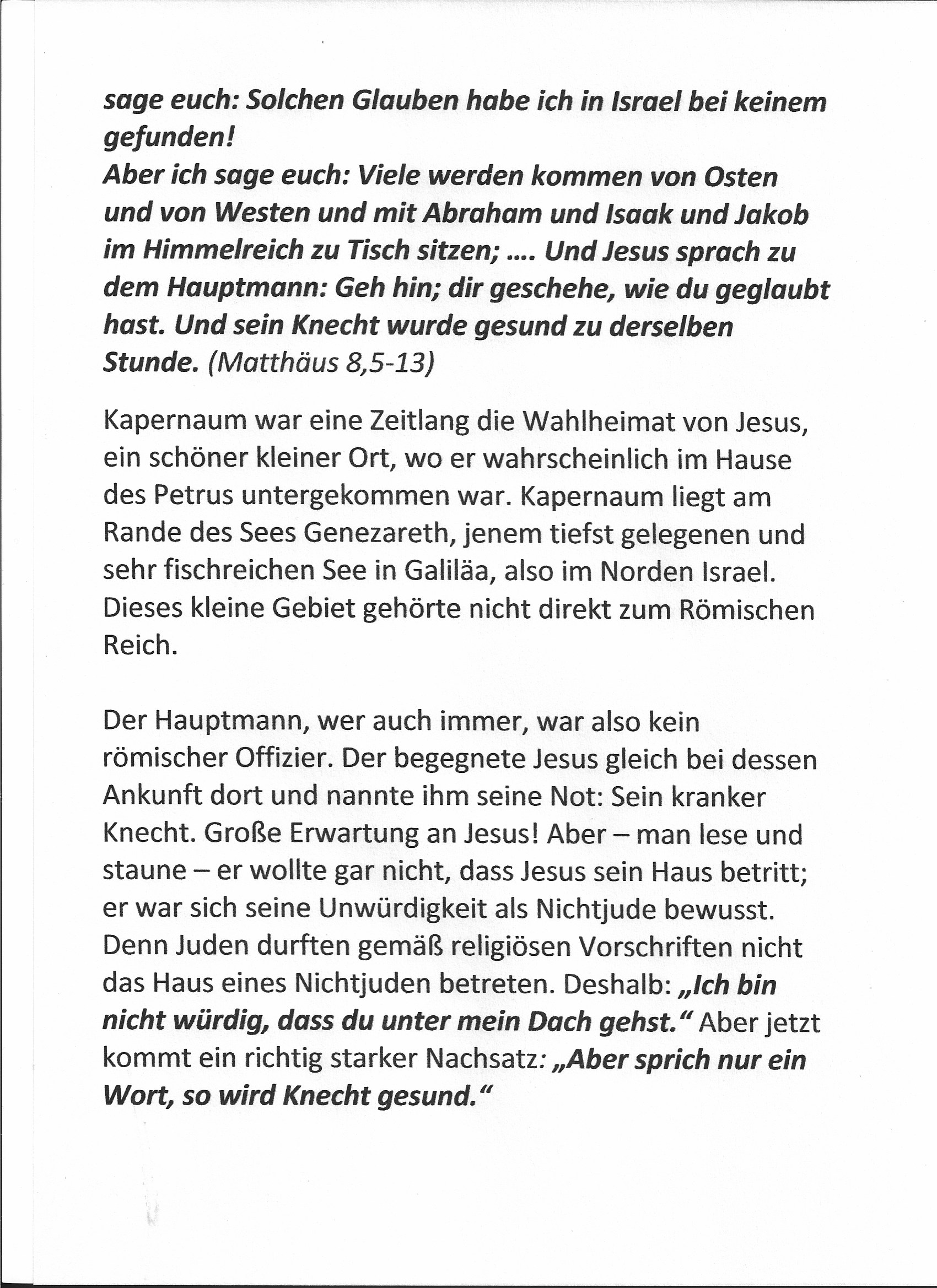 sage euch: Solchen Glauben habe ich in Israel bei keinem gefunden!
Aber ich sage euch: Viele werden kommen von Osten und von Westen und mit Abraham und Isaak und Jakob im Himmelreich zu Tisch sitzen; .... Und Jesus sprach zu dem Hauptmann: Geh hin; dir geschehe, wie du geglaubt hast. Und sein Knecht wurde gesund zu derselben Stunde. (Matthäus 8,5-13)

Kapernaum war eine Zeitlang die Wahlheimat von Jesus, ein schöner kleiner Ort, wo er wahrscheinlich im Hause des Petrus untergekommen war. Kapernaum liegt am Rande des Sees Genezareth, jenem tiefst gelegenen und sehr fischreichen See in Galiläa, also im Norden Israel. Dieses kleine Gebiet gehörte nicht direkt zum Römischen Reich.

Der Hauptmann, wer auch immer, war also kein römischer Offizier. Der begegnete Jesus gleich bei dessen Ankunft dort und nannte ihm seine Not: Sein kranker Knecht. Große Erwartung an Jesus! Aber – man lese und staune – er wollte gar nicht, dass Jesus sein Haus betritt; er war sich seine Unwürdigkeit als Nichtjude bewusst. Denn Juden durften gemäß religiösen Vorschriften nicht das Haus eines Nichtjuden betreten. Deshalb: „Ich bin nicht würdig, dass du unter mein Dach gehst.“ Aber jetzt kommt ein richtig starker Nachsatz: „Aber sprich nur ein Wort, so wird Knecht gesund.“